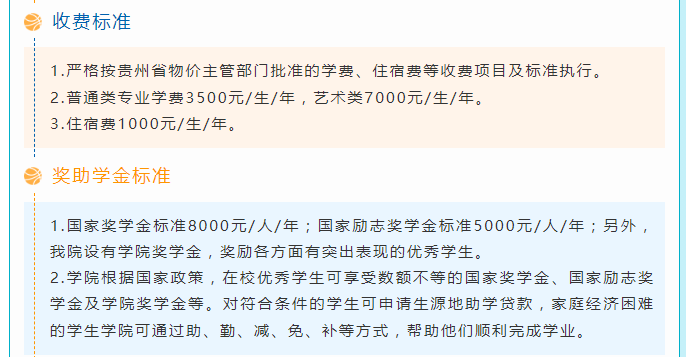 收费标准

1.严格按贵州省物价主管部门批准的学费、住宿费等收费项目及标准执行。
2.普通类专业学费3500元/生/年，艺术类7000元/生/年。
3.住宿费1000元/生/年。

奖助学金标准

1.国家奖学金标准8000元/人/年；国家励志奖学金标准5000元/人/年；另外，我院设有学院奖学金，奖励各方面有突出表现的优秀学生。
2.学院根据国家政策，在校优秀学生可享受数额不等的国家奖学金、国家励志奖学金及学院奖学金等。对符合条件的学生可申请生源地助学贷款，家庭经济困难的学生学院可通过助、勤、减、免、补等方式，帮助他们顺利完成学业。